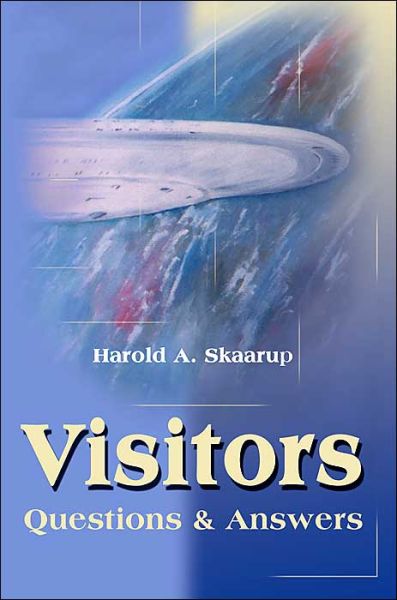 Harold A. Skaarup

Visitors
Questions & Answers